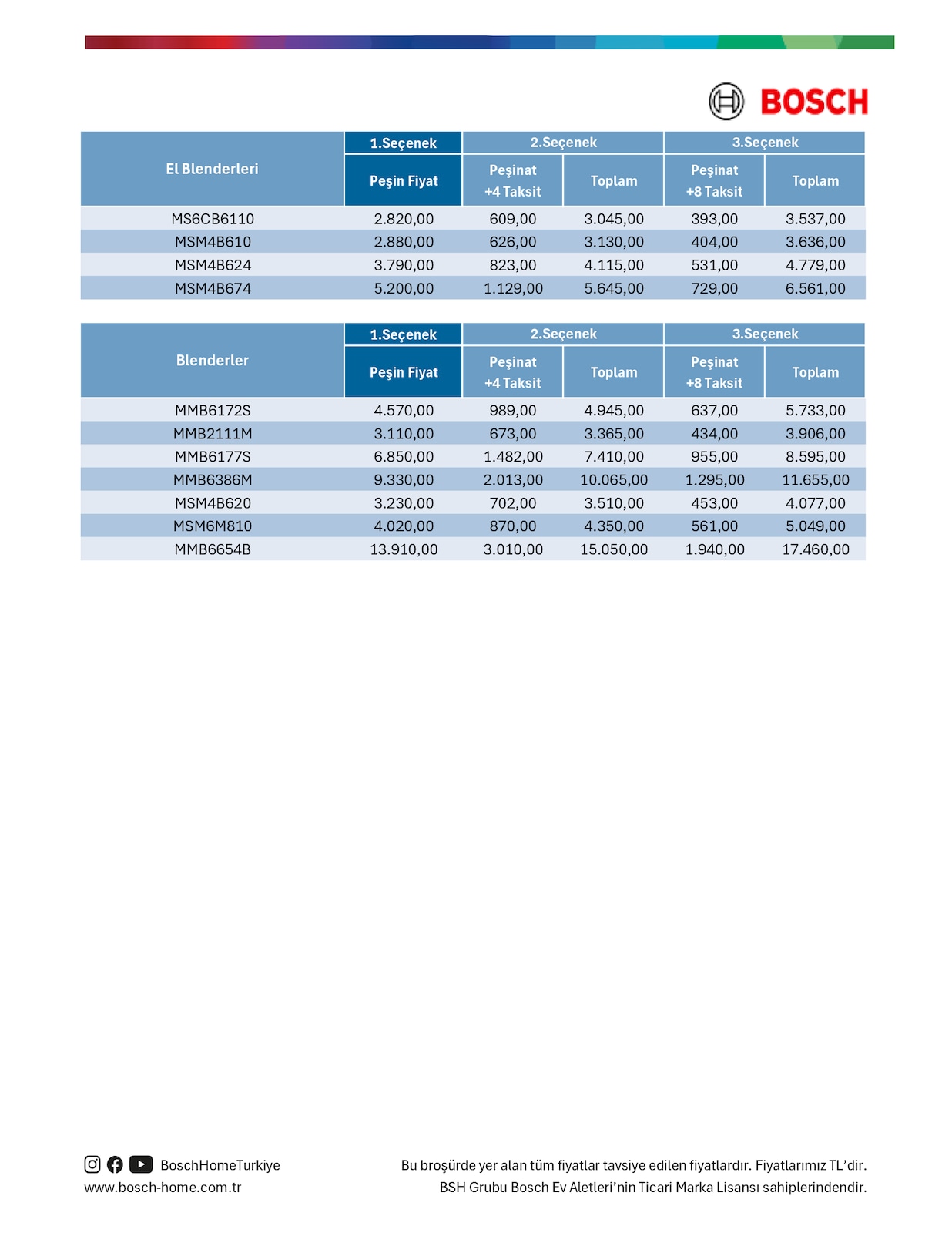 BOSCH

| El Blenderleri | 1.Seçenek | 2.Seçenek | | 3.Seçenek | |
|---|---|---|---|---|---|
| | Peşin Fiyat | Peşinat +4 Taksit | Toplam | Peşinat +8 Taksit | Toplam |
| MS6CB6110 | 2.820,00 | 609,00 | 3.045,00 | 393,00 | 3.537,00 |
| MSM4B610 | 2.880,00 | 626,00 | 3.130,00 | 404,00 | 3.636,00 |
| MSM4B624 | 3.790,00 | 823,00 | 4.115,00 | 531,00 | 4.779,00 |
| MSM4B674 | 5.200,00 | 1.129,00 | 5.645,00 | 729,00 | 6.561,00 |

| Blenderler | 1.Seçenek | 2.Seçenek | | 3.Seçenek | |
|---|---|---|---|---|---|
| | Peşin Fiyat | Peşinat +4 Taksit | Toplam | Peşinat +8 Taksit | Toplam |
| MMB6172S | 4.570,00 | 989,00 | 4.945,00 | 637,00 | 5.733,00 |
| MMB2111M | 3.110,00 | 673,00 | 3.365,00 | 434,00 | 3.906,00 |
| MMB6177S | 6.850,00 | 1.482,00 | 7.410,00 | 955,00 | 8.595,00 |
| MMB6386M | 9.330,00 | 2.013,00 | 10.065,00 | 1.295,00 | 11.655,00 |
| MSM4B620 | 3.230,00 | 702,00 | 3.510,00 | 453,00 | 4.077,00 |
| MSM6M810 | 4.020,00 | 870,00 | 4.350,00 | 561,00 | 5.049,00 |
| MMB6654B | 13.910,00 | 3.010,00 | 15.050,00 | 1.940,00 | 17.460,00 |

BoschHomeTurkiye
www.bosch-home.com.tr

Bu broşürde yer alan tüm fiyatlar tavsiye edilen fiyatlardır. Fiyatlarımız TL'dir.
BSH Grubu Bosch Ev Aletleri'nin Ticari Marka Lisansı sahiplerindendir.